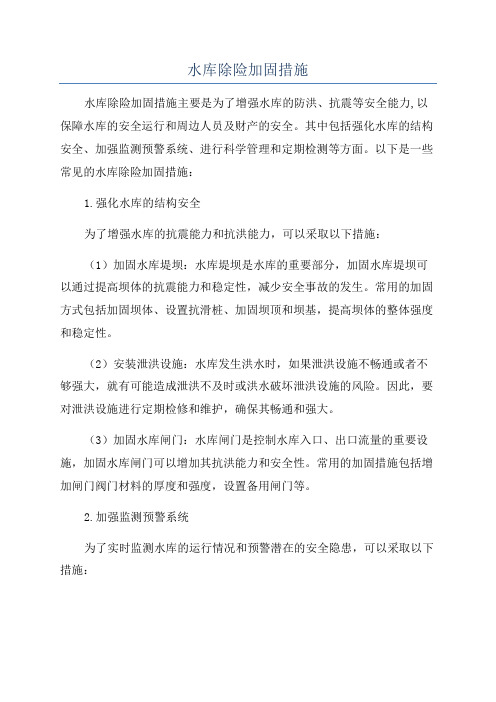 水库除险加固措施

水库除险加固措施主要是为了增强水库的防洪、抗震等安全能力,以保障水库的安全运行和周边人员及财产的安全。其中包括强化水库的结构安全、加强监测预警系统、进行科学管理和定期检测等方面。以下是一些常见的水库除险加固措施：

1.强化水库的结构安全

为了增强水库的抗震能力和抗洪能力，可以采取以下措施：

（1）加固水库堤坝：水库堤坝是水库的重要部分，加固水库堤坝可以通过提高坝体的抗震能力和稳定性，减少安全事故的发生。常用的加固方式包括加固坝体、设置抗滑桩、加固坝顶和坝基，提高坝体的整体强度和稳定性。

（2）安装泄洪设施：水库发生洪水时，如果泄洪设施不畅通或者不够强大，就有可能造成泄洪不及时或洪水破坏泄洪设施的风险。因此，要对泄洪设施进行定期检修和维护，确保其畅通和强大。

（3）加固水库闸门：水库闸门是控制水库入口、出口流量的重要设施，加固水库闸门可以增加其抗洪能力和安全性。常用的加固措施包括增加闸门阀门材料的厚度和强度，设置备用闸门等。

2.加强监测预警系统

为了实时监测水库的运行情况和预警潜在的安全隐患，可以采取以下措施：